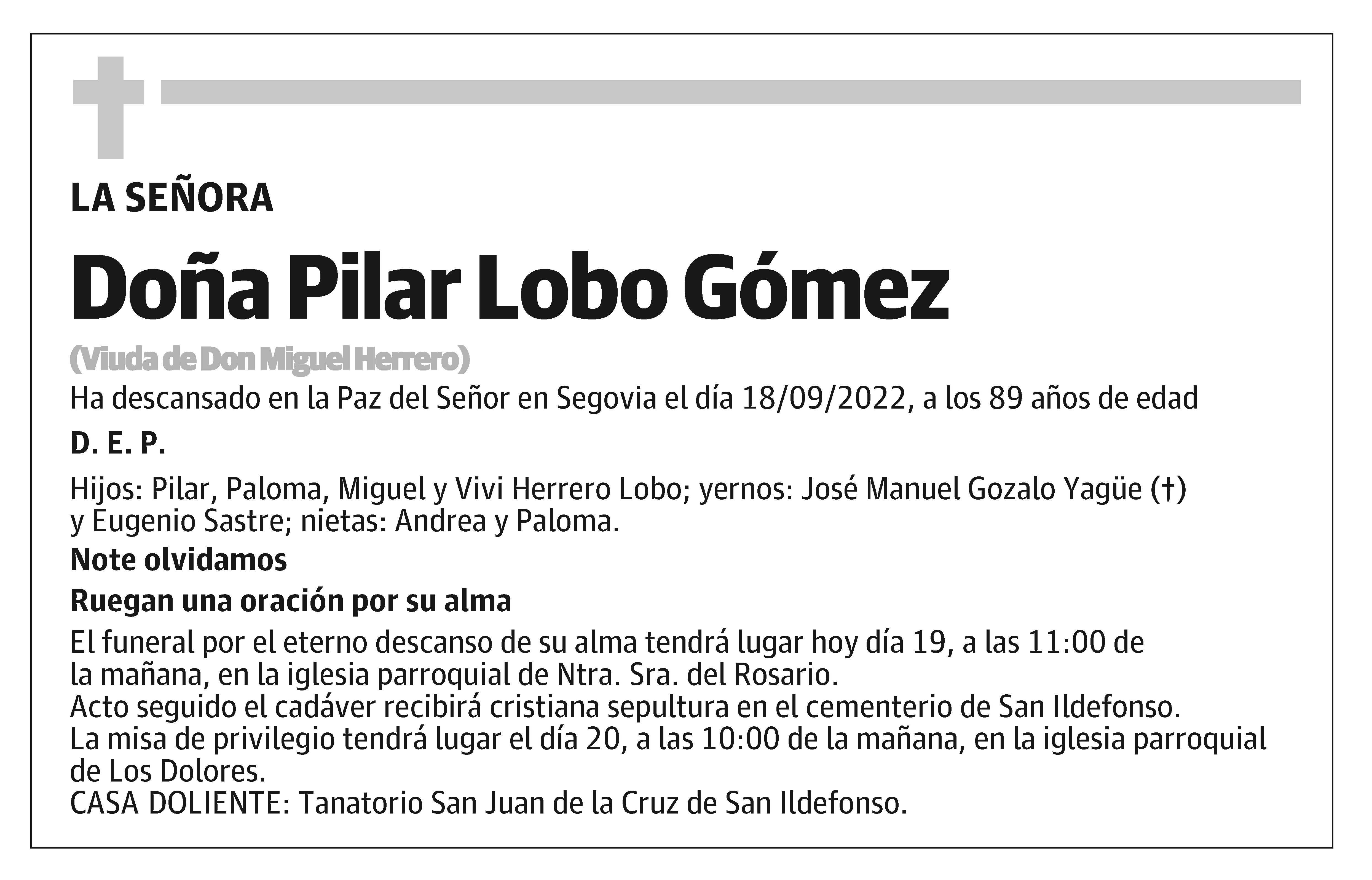 LA SEÑORA

Doña Pilar Lobo Gómez

(Viuda de Don Miguel Herrero)

Ha descansado en la Paz del Señor en Segovia el día 18/09/2022, a los 89 años de edad

D. E. P.

Hijos: Pilar, Paloma, Miguel y Vivi Herrero Lobo; yernos: José Manuel Gozalo Yagüe (†) y Eugenio Sastre; nietas: Andrea y Paloma.

Note olvidamos

Ruegan una oración por su alma

El funeral por el eterno descanso de su alma tendrá lugar hoy día 19, a las 11:00 de la mañana, en la iglesia parroquial de Ntra. Sra. del Rosario.
Acto seguido el cadáver recibirá cristiana sepultura en el cementerio de San Ildefonso.
La misa de privilegio tendrá lugar el día 20, a las 10:00 de la mañana, en la iglesia parroquial de Los Dolores.
CASA DOLIENTE: Tanatorio San Juan de la Cruz de San Ildefonso.